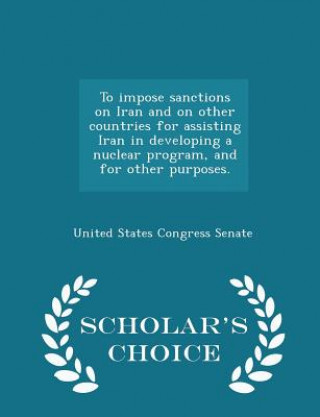 To impose sanctions on Iran and on other countries for assisting Iran in developing a nuclear program, and for other purposes.

United States Congress Senate

SCHOLAR'S CHOICE